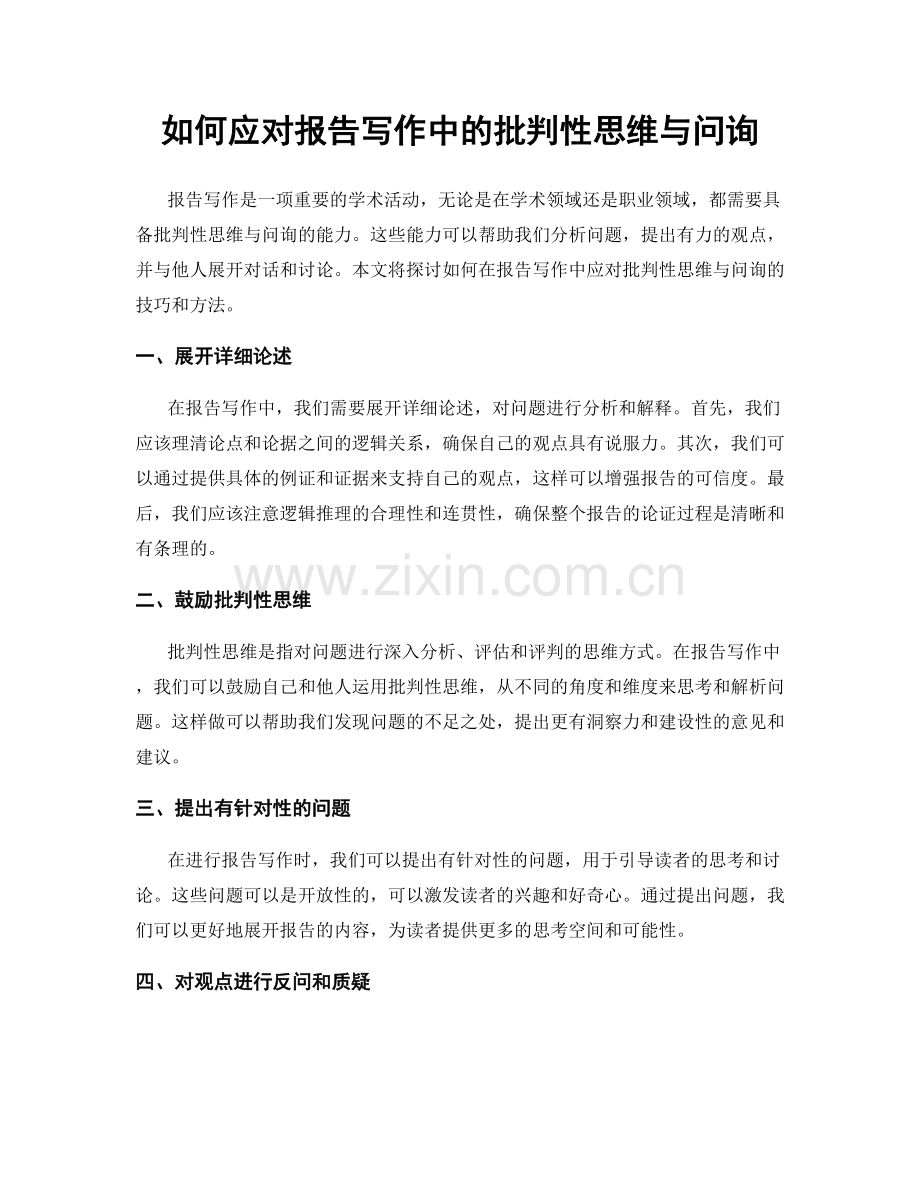 如何应对报告写作中的批判性思维与问询

报告写作是一项重要的学术活动，无论是在学术领域还是职业领域，都需要具备批判性思维与问询的能力。这些能力可以帮助我们分析问题，提出有力的观点，并与他人展开对话和讨论。本文将探讨如何在报告写作中应对批判性思维与问询的技巧和方法。

一、展开详细论述

在报告写作中，我们需要展开详细论述，对问题进行分析和解释。首先，我们应该理清论点和论据之间的逻辑关系，确保自己的观点具有说服力。其次，我们可以通过提供具体的例证和证据来支持自己的观点，这样可以增强报告的可信度。最后，我们应该注意逻辑推理的合理性和连贯性，确保整个报告的论证过程是清晰和有条理的。

二、鼓励批判性思维

批判性思维是指对问题进行深入分析、评估和评判的思维方式。在报告写作中，我们可以鼓励自己和他人运用批判性思维，从不同的角度和维度来思考和解析问题。这样做可以帮助我们发现问题的不足之处，提出更有洞察力和建设性的意见和建议。

三、提出有针对性的问题

在进行报告写作时，我们可以提出有针对性的问题，用于引导读者的思考和讨论。这些问题可以是开放性的，可以激发读者的兴趣和好奇心。通过提出问题，我们可以更好地展开报告的内容，为读者提供更多的思考空间和可能性。

四、对观点进行反问和质疑

www.zixin.com.cn